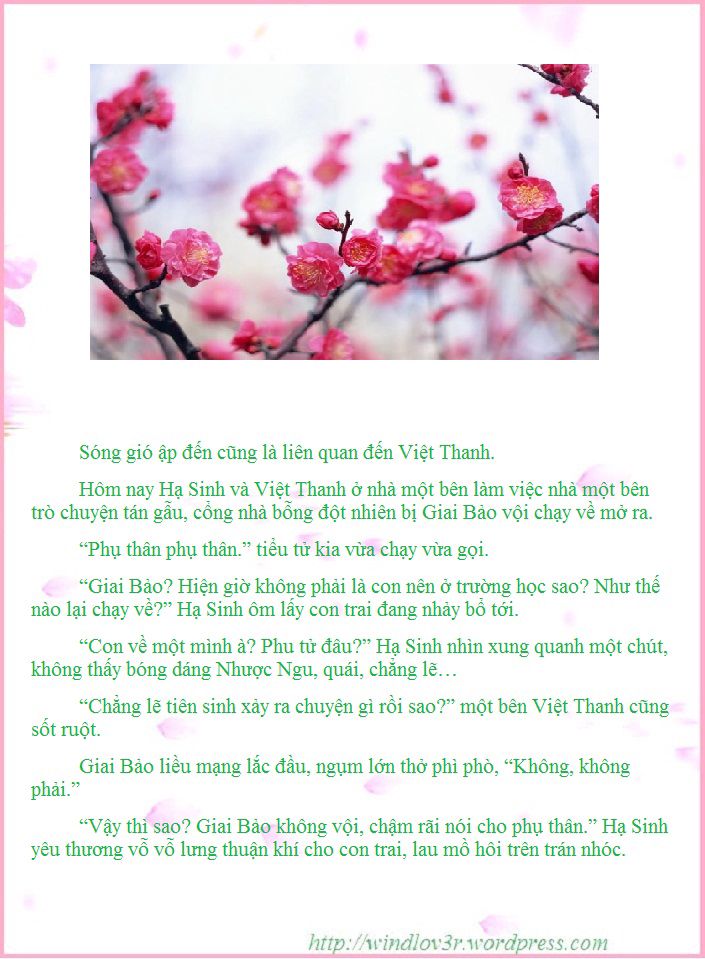 Sóng gió ập đến cũng là liên quan đến Việt Thanh.

Hôm nay Hạ Sinh và Việt Thanh ở nhà một bên làm việc nhà một bên trò chuyện tán gẫu, cổng nhà bỗng đột nhiên bị Giai Bảo vội chạy về mở ra.

“Phụ thân phụ thân.” tiểu tử kia vừa chạy vừa gọi.

“Giai Bảo? Hiện giờ không phải là con nên ở trường học sao? Như thế nào lại chạy về?” Hạ Sinh ôm lấy con trai đang nhảy bổ tới.

“Con về một mình à? Phu tử đâu?” Hạ Sinh nhìn xung quanh một chút, không thấy bóng dáng Nhược Ngu, quái, chẳng lẽ…

“Chẳng lẽ tiên sinh xảy ra chuyện gì rồi sao?” một bên Việt Thanh cũng sốt ruột.

Giai Bảo liều mạng lắc đầu, ngụm lớn thở phì phò, “Không, không phải.”

“Vậy thì sao? Giai Bảo không vội, chậm rãi nói cho phụ thân.” Hạ Sinh yêu thương vỗ vỗ lưng thuận khí cho con trai, lau mồ hôi trên trán nhóc.

http://windlov3r.wordpress.com